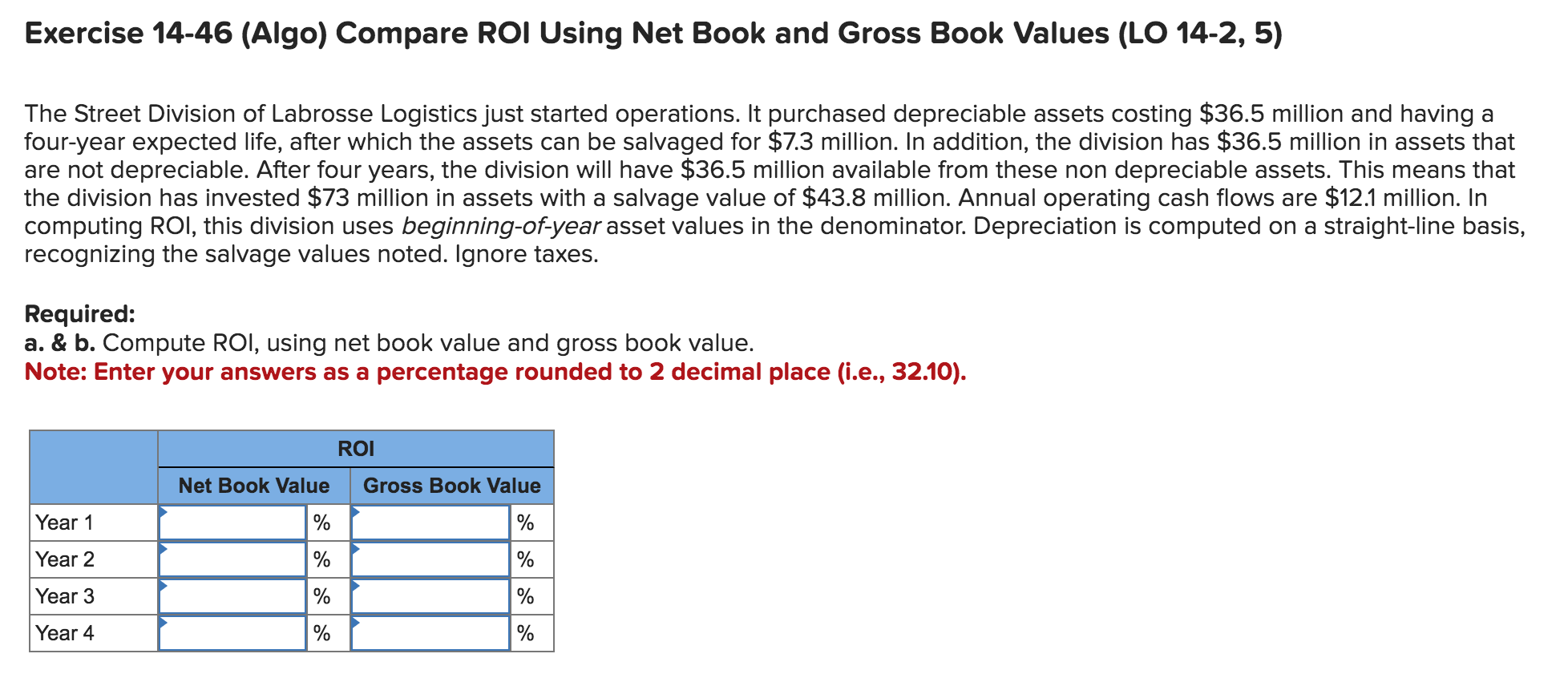 Exercise 14-46 (Algo) Compare ROI Using Net Book and Gross Book Values (LO 14-2, 5)

The Street Division of Labrosse Logistics just started operations. It purchased depreciable assets costing \$36.5 million and having a four-year expected life, after which the assets can be salvaged for \$7.3 million. In addition, the division has \$36.5 million in assets that are not depreciable. After four years, the division will have \$36.5 million available from these non depreciable assets. This means that the division has invested \$73 million in assets with a salvage value of \$43.8 million. Annual operating cash flows are \$12.1 million. In computing ROI, this division uses beginning-of-year asset values in the denominator. Depreciation is computed on a straight-line basis, recognizing the salvage values noted. Ignore taxes.

Required:
a. & b. Compute ROI, using net book value and gross book value.
Note: Enter your answers as a percentage rounded to 2 decimal place (i.e., 32.10).

| | ROI | |
|---|---|---|
| | Net Book Value | Gross Book Value |
| Year 1 | % | % |
| Year 2 | % | % |
| Year 3 | % | % |
| Year 4 | % | % |